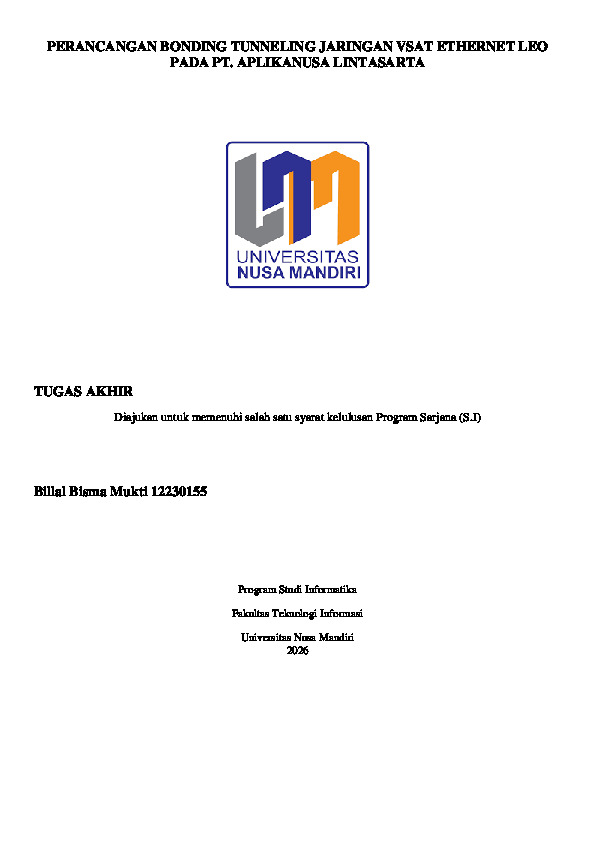 PERANCANGAN BONDING TUNNELING JARINGAN VSAT ETHERNET LEO PADA PT. APLIKANUSA LINTASARTA

UNIVERSITAS NUSA MANDIRI

TUGAS AKHIR

Diajukan untuk memenuhi salah satu syarat kelulusan Program Sarjana (S.I)

Billal Bisma Mukti 12230155

Program Studi Informatika

Fakultas Teknologi Informasi

Universitas Nusa Mandiri
2026